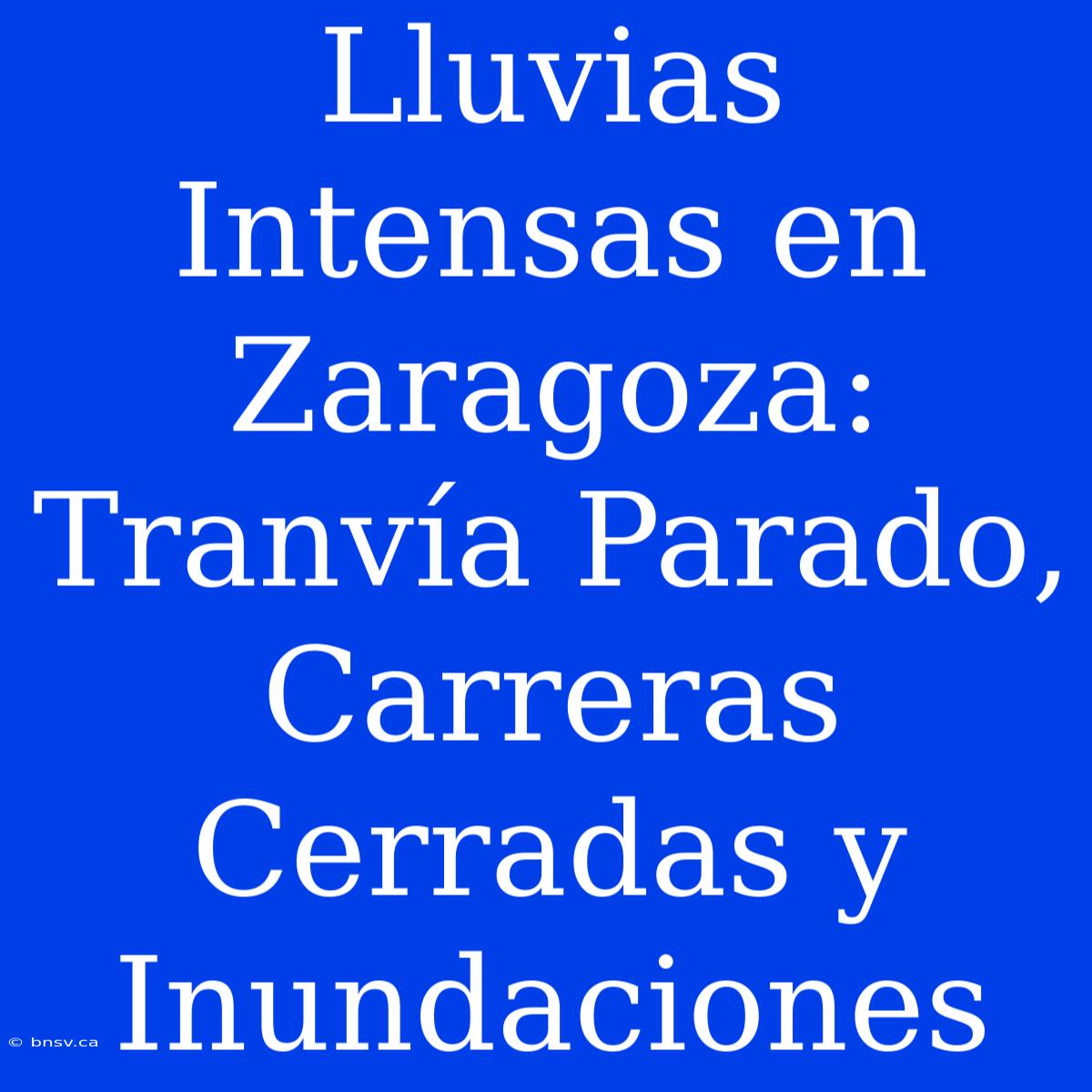 Lluvias Intensas en Zaragoza: Tranvía Parado, Carreras Cerradas y Inundaciones

© bnsv.ca